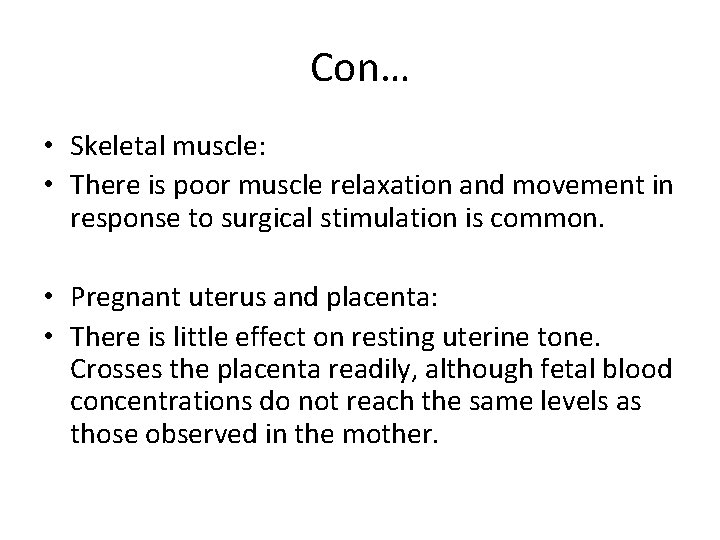 Con…

• Skeletal muscle:
• There is poor muscle relaxation and movement in response to surgical stimulation is common.

• Pregnant uterus and placenta:
• There is little effect on resting uterine tone. Crosses the placenta readily, although fetal blood concentrations do not reach the same levels as those observed in the mother.